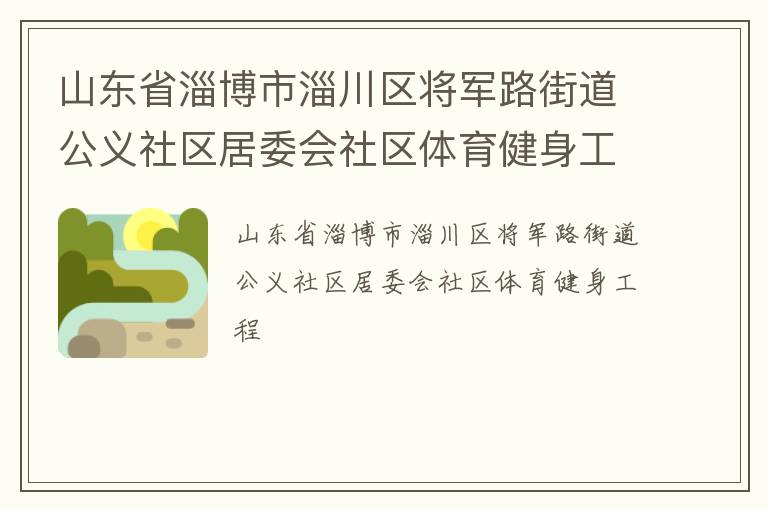 山东省淄博市淄川区将军路街道公义社区居委会社区体育健身工

山东省淄博市淄川区将军路街道公义社区居委会社区体育健身工程